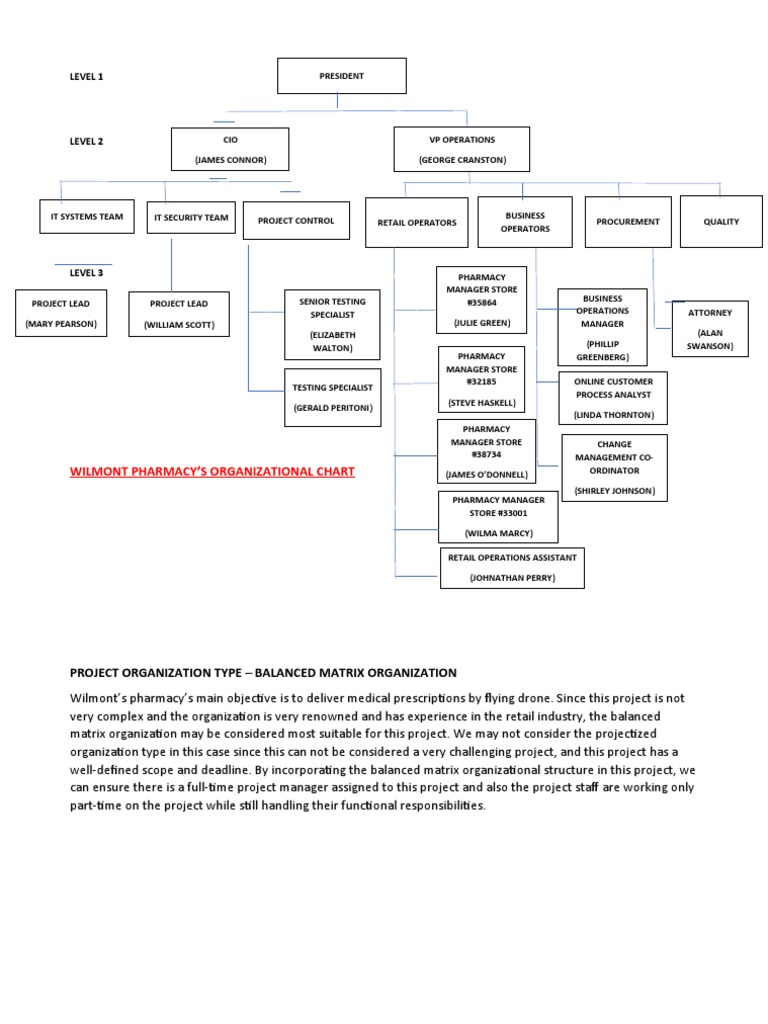 LEVEL 1

PRESIDENT

LEVEL 2

CIO
(JAMES CONNOR)

VP OPERATIONS
(GEORGE CRANSTON)

IT SYSTEMS TEAM

IT SECURITY TEAM

PROJECT CONTROL

RETAIL OPERATORS

BUSINESS OPERATORS

PROCUREMENT

QUALITY

LEVEL 3

PROJECT LEAD
(MARY PEARSON)

PROJECT LEAD
(WILLIAM SCOTT)

SENIOR TESTING SPECIALIST
(ELIZABETH WALTON)

TESTING SPECIALIST
(GERALD PERITONI)

PHARMACY MANAGER STORE #35864
(JULIE GREEN)

PHARMACY MANAGER STORE #32185
(STEVE HASKELL)

PHARMACY MANAGER STORE #38734
(JAMES O'DONNELL)

PHARMACY MANAGER STORE #33001
(WILMA MARCY)

RETAIL OPERATIONS ASSISTANT
(JOHNATHAN PERRY)

BUSINESS OPERATIONS MANAGER
(PHILLIP GREENBERG)

ONLINE CUSTOMER PROCESS ANALYST
(LINDA THORNTON)

CHANGE MANAGEMENT CO-ORDINATOR
(SHIRLEY JOHNSON)

ATTORNEY
(ALAN SWANSON)

WILMONT PHARMACY'S ORGANIZATIONAL CHART

PROJECT ORGANIZATION TYPE – BALANCED MATRIX ORGANIZATION

Wilmont's pharmacy's main objective is to deliver medical prescriptions by flying drone. Since this project is not very complex and the organization is very renowned and has experience in the retail industry, the balanced matrix organization may be considered most suitable for this project. We may not consider the projectized organization type in this case since this can not be considered a very challenging project, and this project has a well-defined scope and deadline. By incorporating the balanced matrix organizational structure in this project, we can ensure there is a full-time project manager assigned to this project and also the project staff are working only part-time on the project while still handling their functional responsibilities.